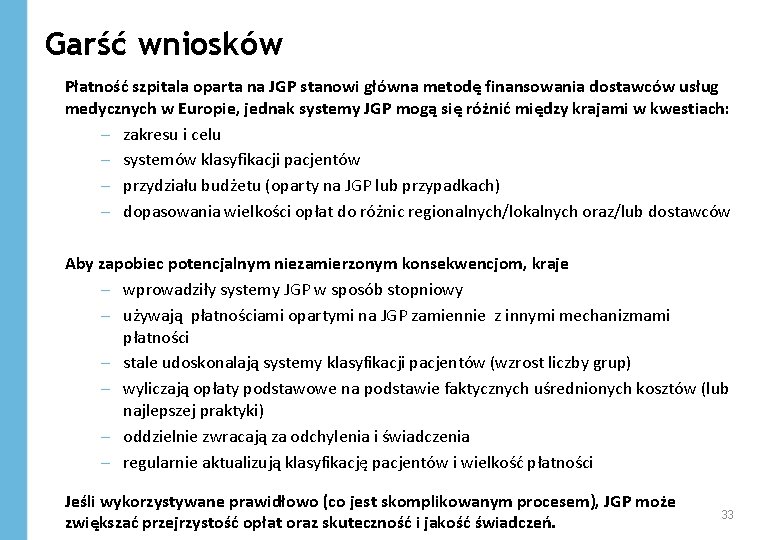 Garść wniosków

Płatność szpitala oparta na JGP stanowi główna metodę finansowania dostawców usług medycznych w Europie, jednak systemy JGP mogą się różnić między krajami w kwestiach:

– zakresu i celu
– systemów klasyfikacji pacjentów
– przydziału budżetu (oparty na JGP lub przypadkach)
– dopasowania wielkości opłat do różnic regionalnych/lokalnych oraz/lub dostawców

Aby zapobiec potencjalnym niezamierzonym konsekwencjom, kraje
– wprowadziły systemy JGP w sposób stopniowy
– używają płatnościami opartymi na JGP zamiennie z innymi mechanizmami płatności
– stale udoskonalają systemy klasyfikacji pacjentów (wzrost liczby grup)
– wyliczają opłaty podstawowe na podstawie faktycznych uśrednionych kosztów (lub najlepszej praktyki)
– oddzielnie zwracają za odchylenia i świadczenia
– regularnie aktualizują klasyfikację pacjentów i wielkość płatności

Jeśli wykorzystywane prawidłowo (co jest skomplikowanym procesem), JGP może zwiększać przejrzystość opłat oraz skuteczność i jakość świadczeń.

33